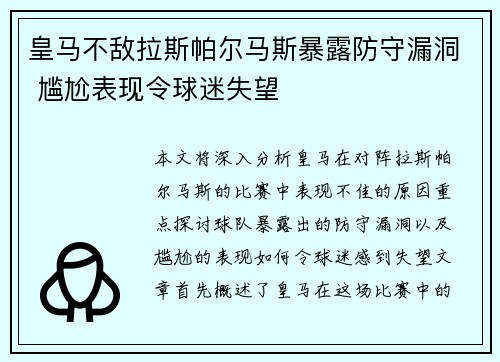 皇马不敌拉斯帕尔马斯暴露防守漏洞 尴尬表现令球迷失望

本文将深入分析皇马在对阵拉斯帕尔马斯的比赛中表现不佳的原因重点探讨球队暴露出的防守漏洞以及尴尬的表现如何令球迷感到失望文章首先概述了皇马在这场比赛中的